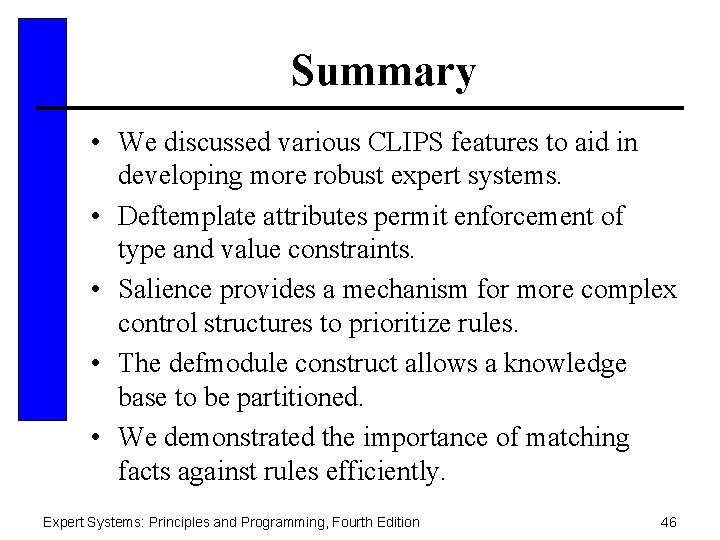 Summary

• We discussed various CLIPS features to aid in developing more robust expert systems.

• Deftemplate attributes permit enforcement of type and value constraints.

• Salience provides a mechanism for more complex control structures to prioritize rules.

• The defmodule construct allows a knowledge base to be partitioned.

• We demonstrated the importance of matching facts against rules efficiently.

Expert Systems: Principles and Programming, Fourth Edition

46